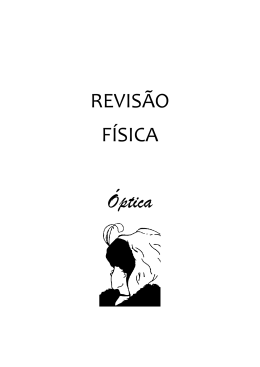 REVISÃO

FÍSICA

Óptica